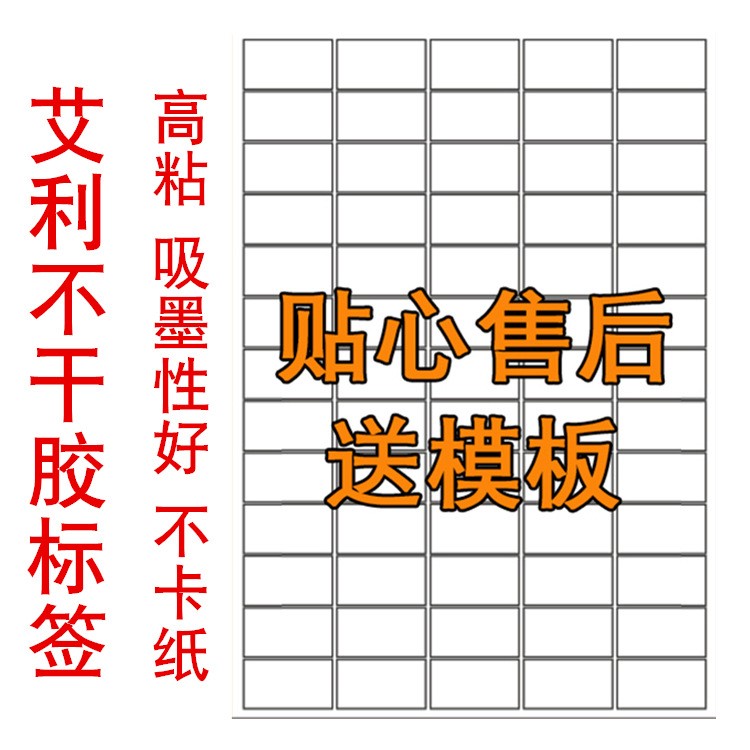 艾利不干胶标签

高粘 吸墨性好 不卡纸

贴心售后
送模板